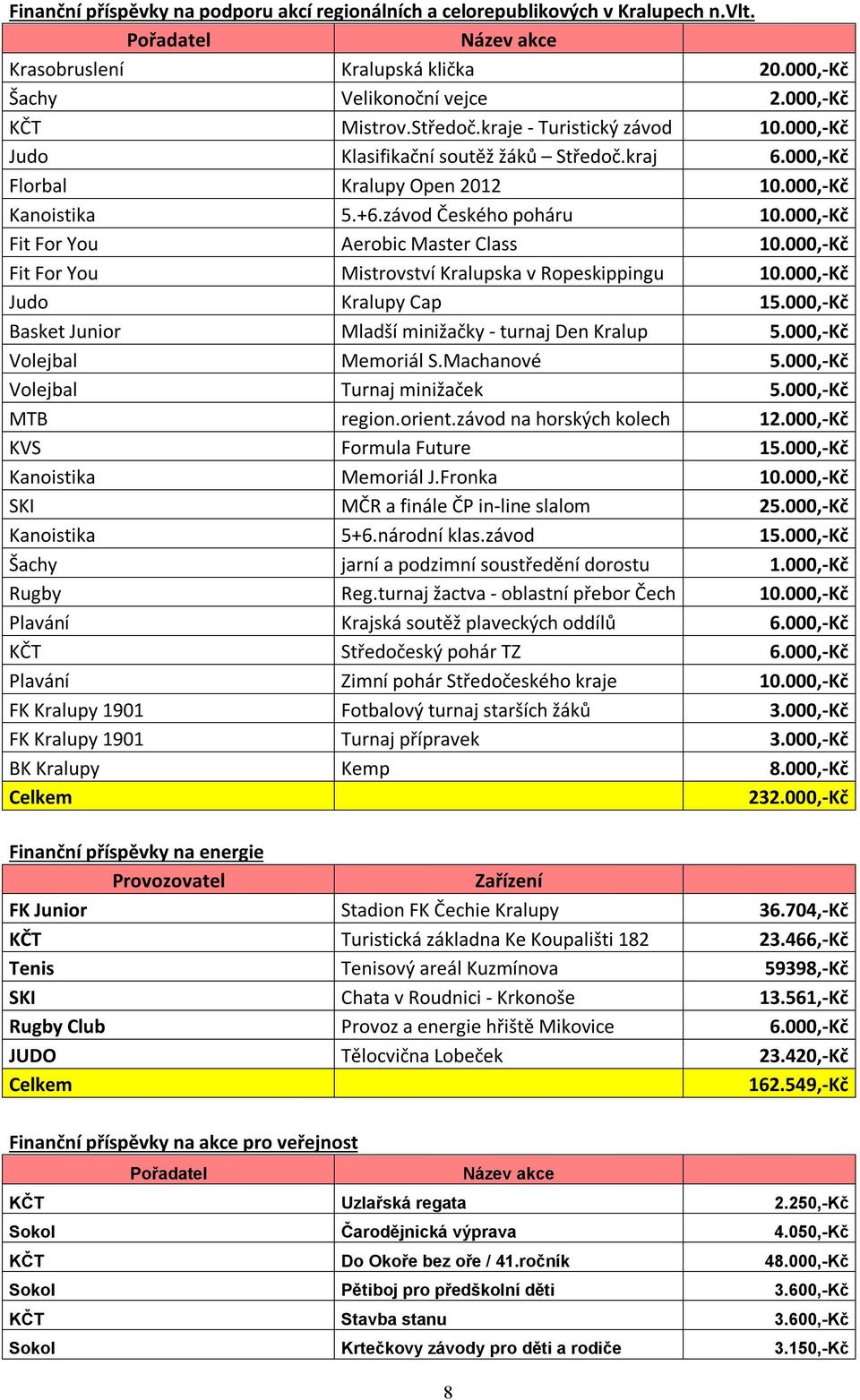 Finanční příspěvky na podporu akcí regionálních a celorepublikových v Kralupech n.Vlt.

| Pořadatel | Název akce | |
|---|---|---|
| Krasobruslení | Kralupská klička | 20.000,-Kč |
| Šachy | Velikonoční vejce | 2.000,-Kč |
| KČT | Mistrov.Středoč.kraje - Turistický závod | 10.000,-Kč |
| Judo | Klasifikační soutěž žáků – Středoč.kraj | 6.000,-Kč |
| Florbal | Kralupy Open 2012 | 10.000,-Kč |
| Kanoistika | 5.+6.závod Českého poháru | 10.000,-Kč |
| Fit For You | Aerobic Master Class | 10.000,-Kč |
| Fit For You | Mistrovství Kralupska v Ropeskippingu | 10.000,-Kč |
| Judo | Kralupy Cap | 15.000,-Kč |
| Basket Junior | Mladší minižačky - turnaj Den Kralup | 5.000,-Kč |
| Volejbal | Memoriál S.Machanové | 5.000,-Kč |
| Volejbal | Turnaj minižaček | 5.000,-Kč |
| MTB | region.orient.závod na horských kolech | 12.000,-Kč |
| KVS | Formula Future | 15.000,-Kč |
| Kanoistika | Memoriál J.Fronka | 10.000,-Kč |
| SKI | MČR a finále ČP in-line slalom | 25.000,-Kč |
| Kanoistika | 5+6.národní klas.závod | 15.000,-Kč |
| Šachy | jarní a podzimní soustředění dorostu | 1.000,-Kč |
| Rugby | Reg.turnaj žactva - oblastní přebor Čech | 10.000,-Kč |
| Plavání | Krajská soutěž plaveckých oddílů | 6.000,-Kč |
| KČT | Středočeský pohár TZ | 6.000,-Kč |
| Plavání | Zimní pohár Středočeského kraje | 10.000,-Kč |
| FK Kralupy 1901 | Fotbalový turnaj starších žáků | 3.000,-Kč |
| FK Kralupy 1901 | Turnaj přípravek | 3.000,-Kč |
| BK Kralupy | Kemp | 8.000,-Kč |
| Celkem | | 232.000,-Kč |

Finanční příspěvky na energie

| Provozovatel | Zařízení | |
|---|---|---|
| FK Junior | Stadion FK Čechie Kralupy | 36.704,-Kč |
| KČT | Turistická základna Ke Koupališti 182 | 23.466,-Kč |
| Tenis | Tenisový areál Kuzmínova | 59398,-Kč |
| SKI | Chata v Roudnici - Krkonoše | 13.561,-Kč |
| Rugby Club | Provoz a energie hřiště Mikovice | 6.000,-Kč |
| JUDO | Tělocvična Lobeček | 23.420,-Kč |
| Celkem | | 162.549,-Kč |

Finanční příspěvky na akce pro veřejnost

| Pořadatel | Název akce | |
|---|---|---|
| KČT | Uzlařská regata | 2.250,-Kč |
| Sokol | Čarodějnická výprava | 4.050,-Kč |
| KČT | Do Okoře bez oře / 41.ročník | 48.000,-Kč |
| Sokol | Pětiboj pro předškolní děti | 3.600,-Kč |
| KČT | Stavba stanu | 3.600,-Kč |
| Sokol | Krtečkovy závody pro děti a rodiče | 3.150,-Kč |

8